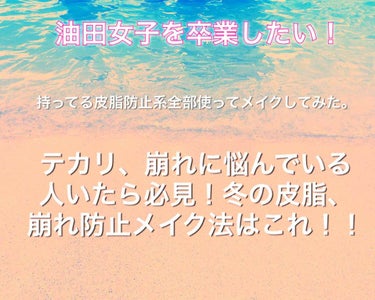 油田女子を卒業したい！

持ってる皮脂防止系全部使ってメイクしてみた。

テカリ、崩れに悩んでいる人いたら必見！冬の皮脂、崩れ防止メイク法はこれ！！